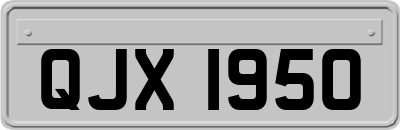 QJX 1950